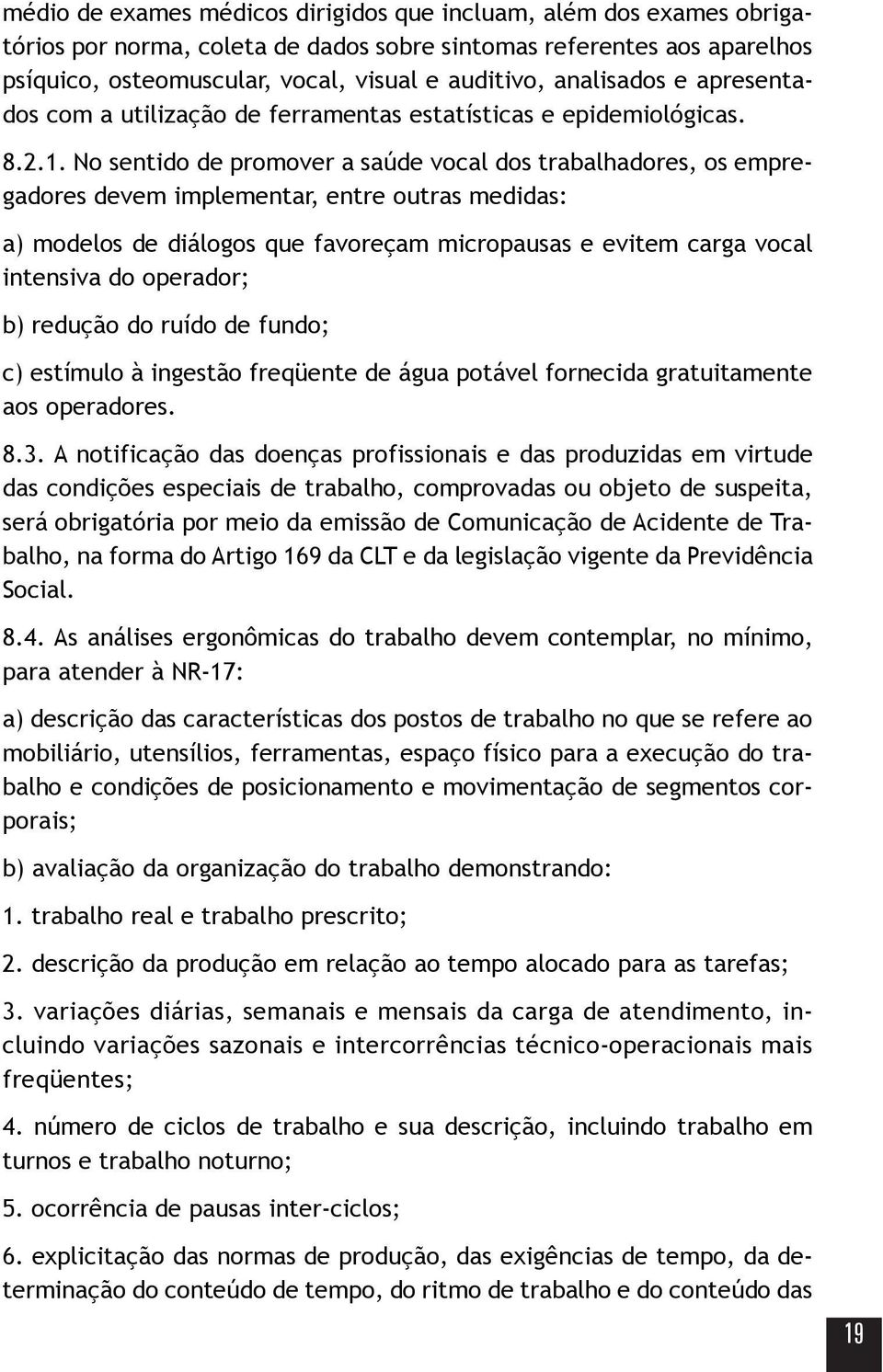 médio de exames médicos dirigidos que incluam, além dos exames obrigatórios por norma, coleta de dados sobre sintomas referentes aos aparelhos psíquico, osteomuscular, vocal, visual e auditivo, analisados e apresentados com a utilização de ferramentas estatísticas e epidemiológicas.

8.2.1. No sentido de promover a saúde vocal dos trabalhadores, os empregadores devem implementar, entre outras medidas:

a) modelos de diálogos que favoreçam micropausas e evitem carga vocal intensiva do operador;

b) redução do ruído de fundo;

c) estímulo à ingestão freqüente de água potável fornecida gratuitamente aos operadores.

8.3. A notificação das doenças profissionais e das produzidas em virtude das condições especiais de trabalho, comprovadas ou objeto de suspeita, será obrigatória por meio da emissão de Comunicação de Acidente de Trabalho, na forma do Artigo 169 da CLT e da legislação vigente da Previdência Social.

8.4. As análises ergonômicas do trabalho devem contemplar, no mínimo, para atender à NR-17:

a) descrição das características dos postos de trabalho no que se refere ao mobiliário, utensílios, ferramentas, espaço físico para a execução do trabalho e condições de posicionamento e movimentação de segmentos corporais;

b) avaliação da organização do trabalho demonstrando:

1. trabalho real e trabalho prescrito;

2. descrição da produção em relação ao tempo alocado para as tarefas;

3. variações diárias, semanais e mensais da carga de atendimento, incluindo variações sazonais e intercorrências técnico-operacionais mais freqüentes;

4. número de ciclos de trabalho e sua descrição, incluindo trabalho em turnos e trabalho noturno;

5. ocorrência de pausas inter-ciclos;

6. explicitação das normas de produção, das exigências de tempo, da determinação do conteúdo de tempo, do ritmo de trabalho e do conteúdo das

19